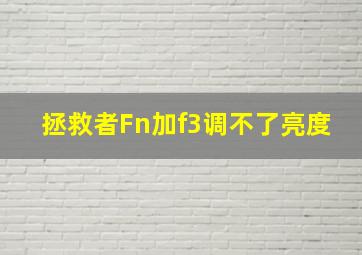 拯救者Fn加f3调不了亮度